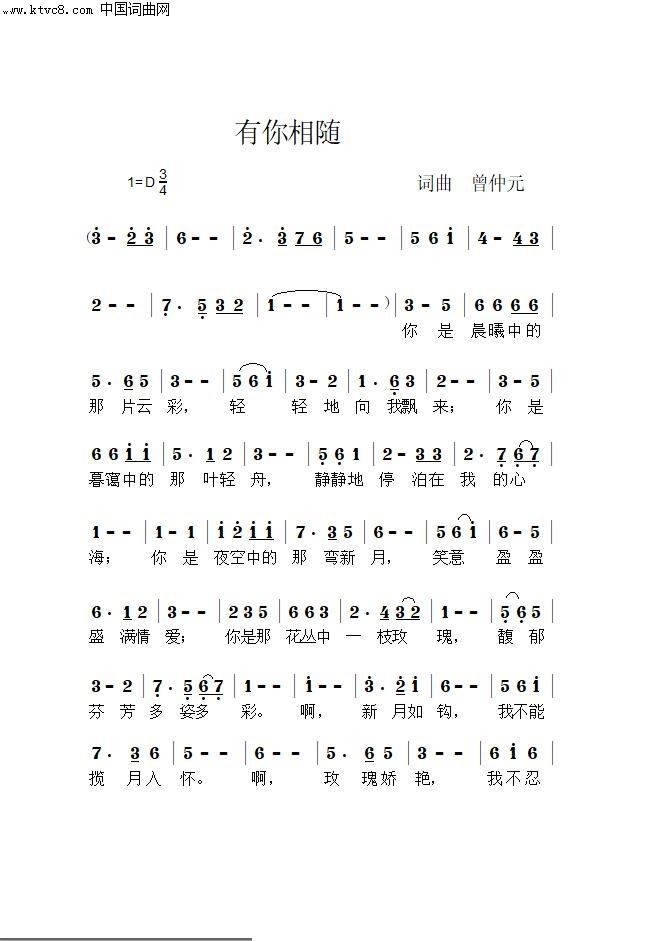 www.ktvc8.com 中国词曲网

有你相随

1=D $\frac{3}{4}$

词曲 曾仲元

(3 - 2 3 | 6 - - | 2 · 3 7 6 | 5 - - | 5 6 1 | 4 - 4 3 |

2 - - | 7 · 5 3 2 | 1 - - | 1 - - ) | 3 - 5 | 6 6 6 6 |
你 是 晨曦中的

5 · 6 5 | 3 - - | 5 6 1 | 3 - 2 | 1 · 6 3 | 2 - - | 3 - 5 |
那 片云 彩, 轻 轻 地 向 我飘 来; 你 是

6 6 1 1 | 5 · 1 2 | 3 - - | 5 6 1 | 2 - 3 3 | 2 · 7 6 7 |
暮霭中的 那 叶轻 舟, 静静地 停 泊在 我 的心

1 - - | 1 - 1 | 1 2 1 1 | 7 · 3 5 | 6 - - | 5 6 1 | 6 - 5 |
海; 你 是 夜空中的 那 弯新 月, 笑意 盈 盈

6 · 1 2 | 3 - - | 2 3 5 | 6 6 3 | 2 · 4 3 2 | 1 - - | 5 6 5 |
盛 满情 爱; 你是那 花丛中 一 枝玫 瑰, 馥 郁

3 - 2 | 7 · 5 6 7 | 1 - - | 1 - - | 3 · 2 1 | 6 - - | 5 6 1 |
芬 芳 多 姿多 彩。 啊, 新 月如 钩, 我不能

7 · 3 6 | 5 - - | 6 - - | 5 · 6 5 | 3 - - | 6 1 6 |
揽 月入 怀。 啊, 玫 瑰娇 艳, 我不忍